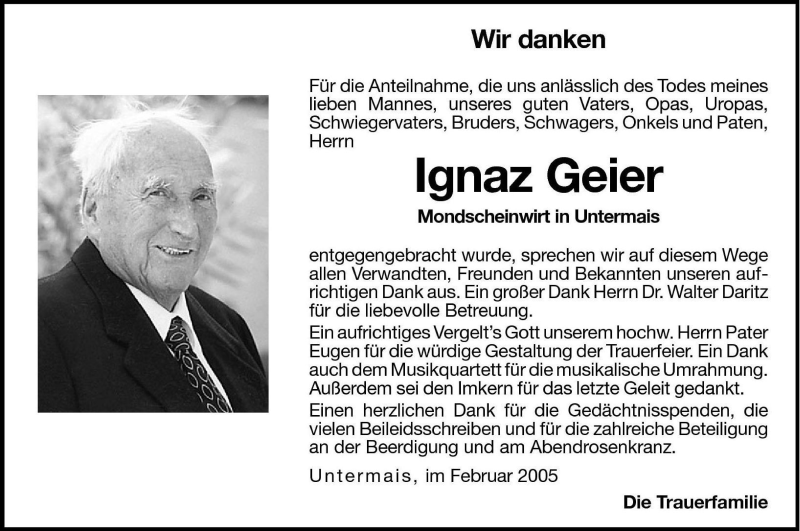 Wir danken

Für die Anteilnahme, die uns anlässlich des Todes meines lieben Mannes, unseres guten Vaters, Opas, Uropas, Schwiegervaters, Bruders, Schwagers, Onkels und Paten, Herrn

Ignaz Geier

Mondscheinwirt in Untermais

entgegengebracht wurde, sprechen wir auf diesem Wege allen Verwandten, Freunden und Bekannten unseren aufrichtigen Dank aus. Ein großer Dank Herrn Dr. Walter Daritz für die liebevolle Betreuung.

Ein aufrichtiges Vergelt's Gott unserem hochw. Herrn Pater Eugen für die würdige Gestaltung der Trauerfeier. Ein Dank auch dem Musikquartett für die musikalische Umrahmung. Außerdem sei den Imkern für das letzte Geleit gedankt.

Einen herzlichen Dank für die Gedächtnisspenden, die vielen Beileidsschreiben und für die zahlreiche Beteiligung an der Beerdigung und am Abendrosenkranz.

Untermais, im Februar 2005

Die Trauerfamilie